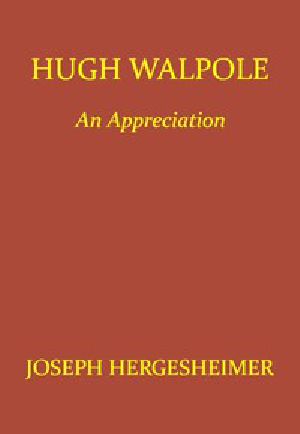 HUGH WALPOLE

An Appreciation

JOSEPH HERGESHEIMER